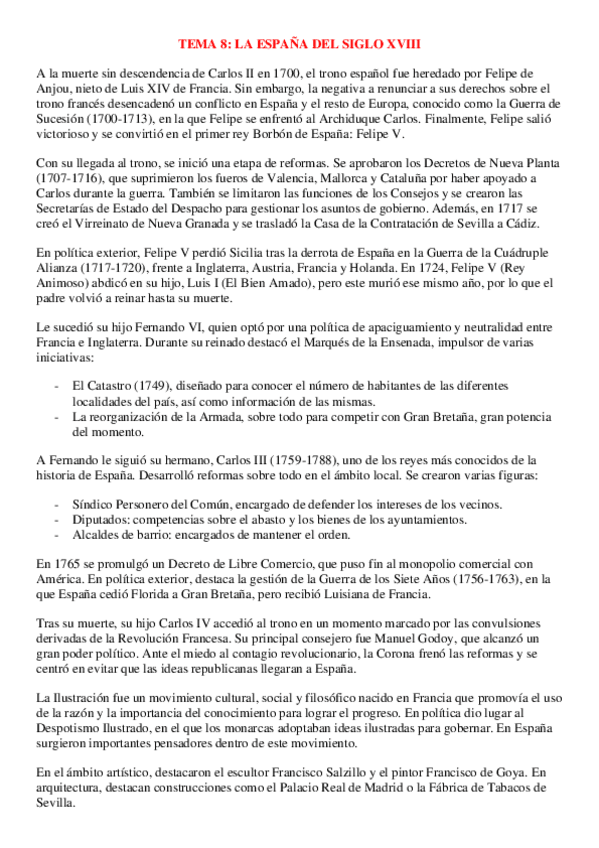 TEMA 8: LA ESPAÑA DEL SIGLO XVIII

A la muerte sin descendencia de Carlos II en 1700, el trono español fue heredado por Felipe de Anjou, nieto de Luis XIV de Francia. Sin embargo, la negativa a renunciar a sus derechos sobre el trono francés desencadenó un conflicto en España y el resto de Europa, conocido como la Guerra de Sucesión (1700-1713), en la que Felipe se enfrentó al Archiduque Carlos. Finalmente, Felipe salió victorioso y se convirtió en el primer rey Borbón de España: Felipe V.

Con su llegada al trono, se inició una etapa de reformas. Se aprobaron los Decretos de Nueva Planta (1707-1716), que suprimieron los fueros de Valencia, Mallorca y Cataluña por haber apoyado a Carlos durante la guerra. También se limitaron las funciones de los Consejos y se crearon las Secretarías de Estado del Despacho para gestionar los asuntos de gobierno. Además, en 1717 se creó el Virreinato de Nueva Granada y se trasladó la Casa de la Contratación de Sevilla a Cádiz.

En política exterior, Felipe V perdió Sicilia tras la derrota de España en la Guerra de la Cuádruple Alianza (1717-1720), frente a Inglaterra, Austria, Francia y Holanda. En 1724, Felipe V (Rey Animoso) abdicó en su hijo, Luis I (El Bien Amado), pero este murió ese mismo año, por lo que el padre volvió a reinar hasta su muerte.

Le sucedió su hijo Fernando VI, quien optó por una política de apaciguamiento y neutralidad entre Francia e Inglaterra. Durante su reinado destacó el Marqués de la Ensenada, impulsor de varias iniciativas:

- El Catastro (1749), diseñado para conocer el número de habitantes de las diferentes localidades del país, así como información de las mismas.
- La reorganización de la Armada, sobre todo para competir con Gran Bretaña, gran potencia del momento.

A Fernando le siguió su hermano, Carlos III (1759-1788), uno de los reyes más conocidos de la historia de España. Desarrolló reformas sobre todo en el ámbito local. Se crearon varias figuras:

- Síndico Personero del Común, encargado de defender los intereses de los vecinos.
- Diputados: competencias sobre el abasto y los bienes de los ayuntamientos.
- Alcaldes de barrio: encargados de mantener el orden.

En 1765 se promulgó un Decreto de Libre Comercio, que puso fin al monopolio comercial con América. En política exterior, destaca la gestión de la Guerra de los Siete Años (1756-1763), en la que España cedió Florida a Gran Bretaña, pero recibió Luisiana de Francia.

Tras su muerte, su hijo Carlos IV accedió al trono en un momento marcado por las convulsiones derivadas de la Revolución Francesa. Su principal consejero fue Manuel Godoy, que alcanzó un gran poder político. Ante el miedo al contagio revolucionario, la Corona frenó las reformas y se centró en evitar que las ideas republicanas llegaran a España.

La Ilustración fue un movimiento cultural, social y filosófico nacido en Francia que promovía el uso de la razón y la importancia del conocimiento para lograr el progreso. En política dio lugar al Despotismo Ilustrado, en el que los monarcas adoptaban ideas ilustradas para gobernar. En España surgieron importantes pensadores dentro de este movimiento.

En el ámbito artístico, destacaron el escultor Francisco Salzillo y el pintor Francisco de Goya. En arquitectura, destacan construcciones como el Palacio Real de Madrid o la Fábrica de Tabacos de Sevilla.